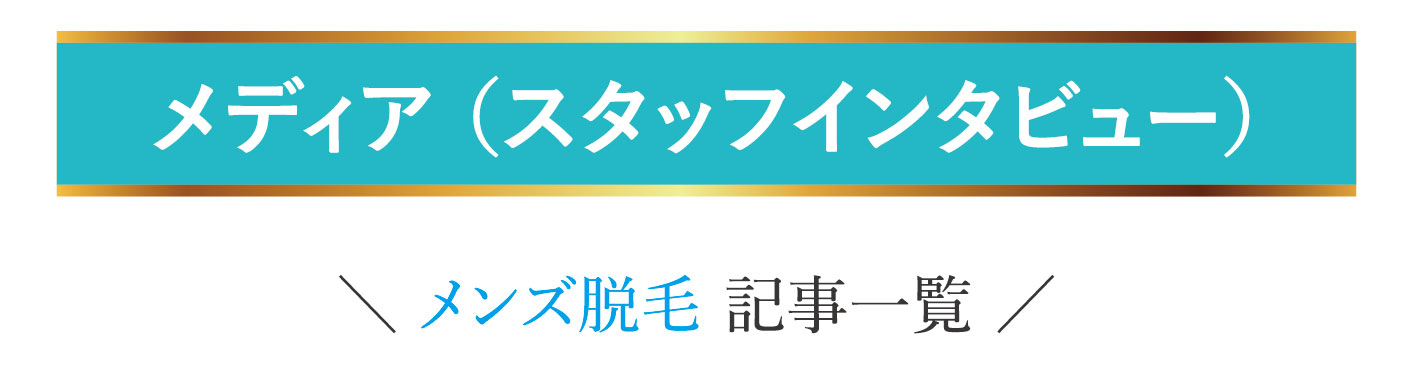 メディア（スタッフインタビュー）

＼ メンズ脱毛 記事一覧 ／